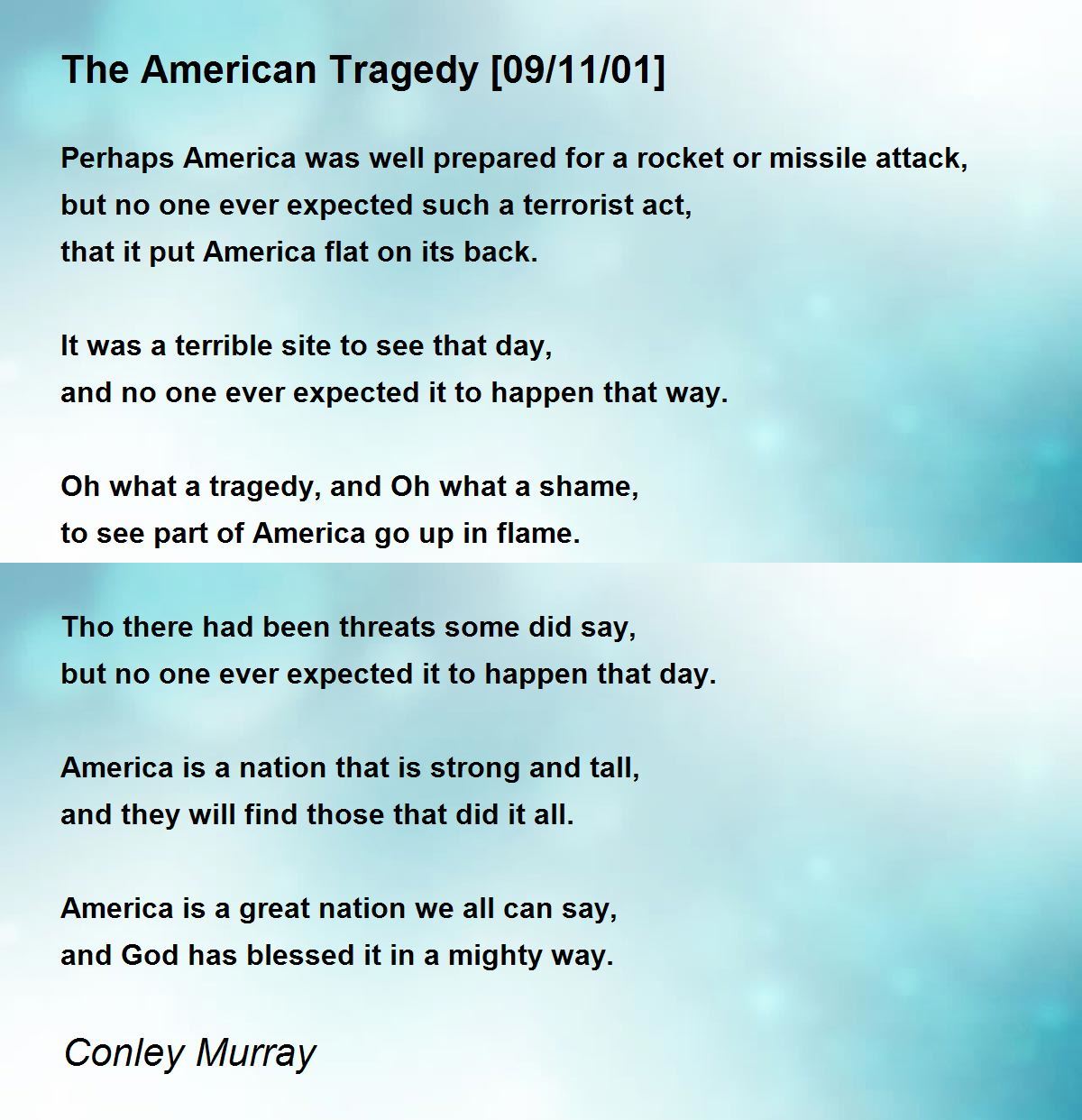 The American Tragedy [09/11/01]

Perhaps America was well prepared for a rocket or missile attack,
but no one ever expected such a terrorist act,
that it put America flat on its back.

It was a terrible site to see that day,
and no one ever expected it to happen that way.

Oh what a tragedy, and Oh what a shame,
to see part of America go up in flame.

Tho there had been threats some did say,
but no one ever expected it to happen that day.

America is a nation that is strong and tall,
and they will find those that did it all.

America is a great nation we all can say,
and God has blessed it in a mighty way.

Conley Murray